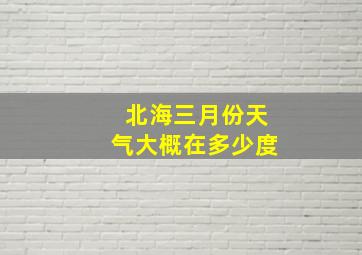 北海三月份天气大概在多少度